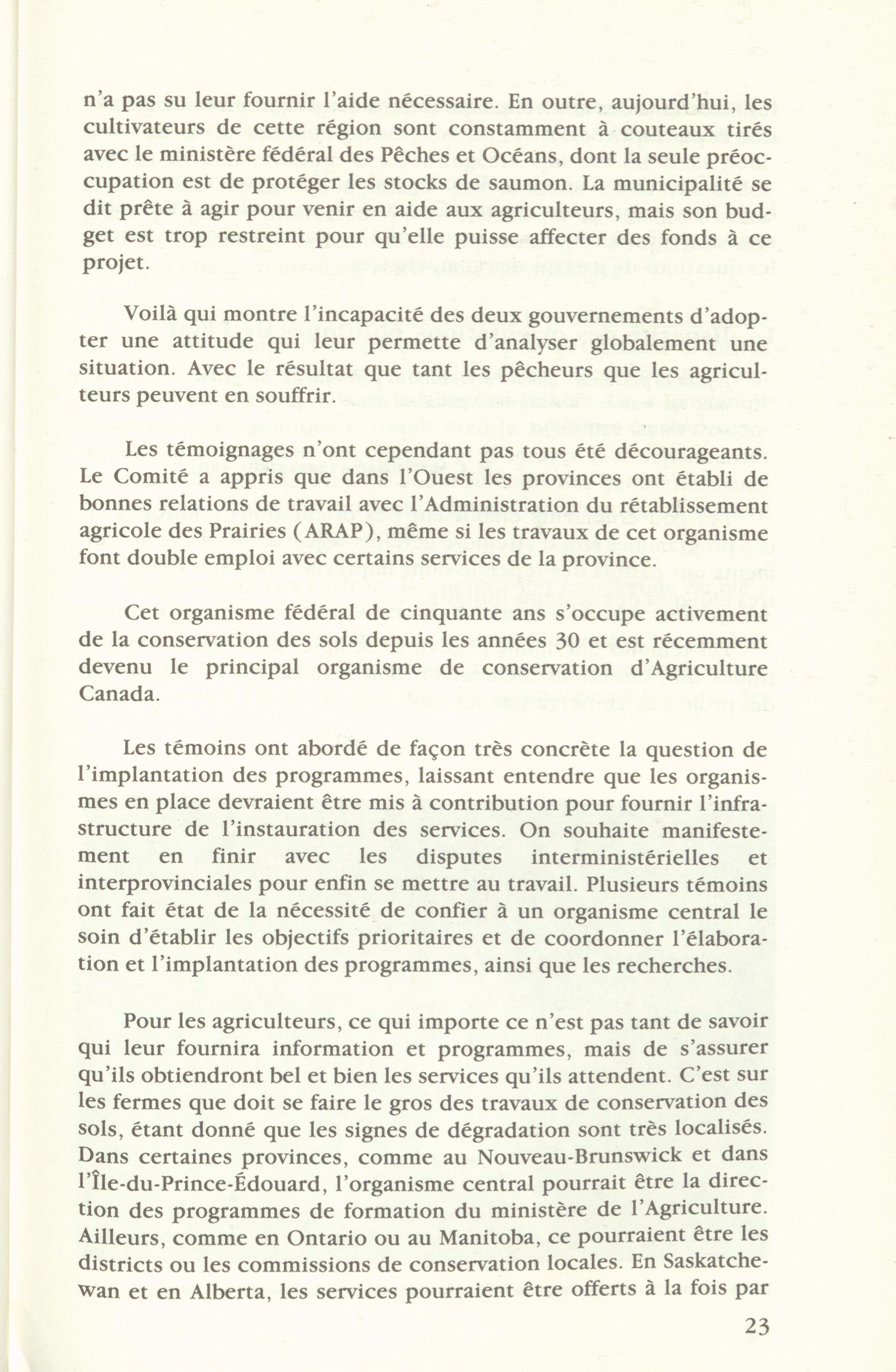 n'a pas su leur fournir l'aide nécessaire. En outre, aujourd'hui, les cultivateurs de cette région sont constamment à couteaux tirés avec le ministère fédéral des Pêches et Océans, dont la seule préoccupation est de protéger les stocks de saumon. La municipalité se dit prête à agir pour venir en aide aux agriculteurs, mais son budget est trop restreint pour qu'elle puisse affecter des fonds à ce projet.

Voilà qui montre l'incapacité des deux gouvernements d'adopter une attitude qui leur permette d'analyser globalement une situation. Avec le résultat que tant les pêcheurs que les agriculteurs peuvent en souffrir.

Les témoignages n'ont cependant pas tous été décourageants. Le Comité a appris que dans l'Ouest les provinces ont établi de bonnes relations de travail avec l'Administration du rétablissement agricole des Prairies (ARAP), même si les travaux de cet organisme font double emploi avec certains services de la province.

Cet organisme fédéral de cinquante ans s'occupe activement de la conservation des sols depuis les années 30 et est récemment devenu le principal organisme de conservation d'Agriculture Canada.

Les témoins ont abordé de façon très concrète la question de l'implantation des programmes, laissant entendre que les organismes en place devraient être mis à contribution pour fournir l'infrastructure de l'instauration des services. On souhaite manifestement en finir avec les disputes interministérielles et interprovinciales pour enfin se mettre au travail. Plusieurs témoins ont fait état de la nécessité de confier à un organisme central le soin d'établir les objectifs prioritaires et de coordonner l'élaboration et l'implantation des programmes, ainsi que les recherches.

Pour les agriculteurs, ce qui importe ce n'est pas tant de savoir qui leur fournira information et programmes, mais de s'assurer qu'ils obtiendront bel et bien les services qu'ils attendent. C'est sur les fermes que doit se faire le gros des travaux de conservation des sols, étant donné que les signes de dégradation sont très localisés. Dans certaines provinces, comme au Nouveau-Brunswick et dans l'Île-du-Prince-Édouard, l'organisme central pourrait être la direction des programmes de formation du ministère de l'Agriculture. Ailleurs, comme en Ontario ou au Manitoba, ce pourraient être les districts ou les commissions de conservation locales. En Saskatchewan et en Alberta, les services pourraient être offerts à la fois par

23